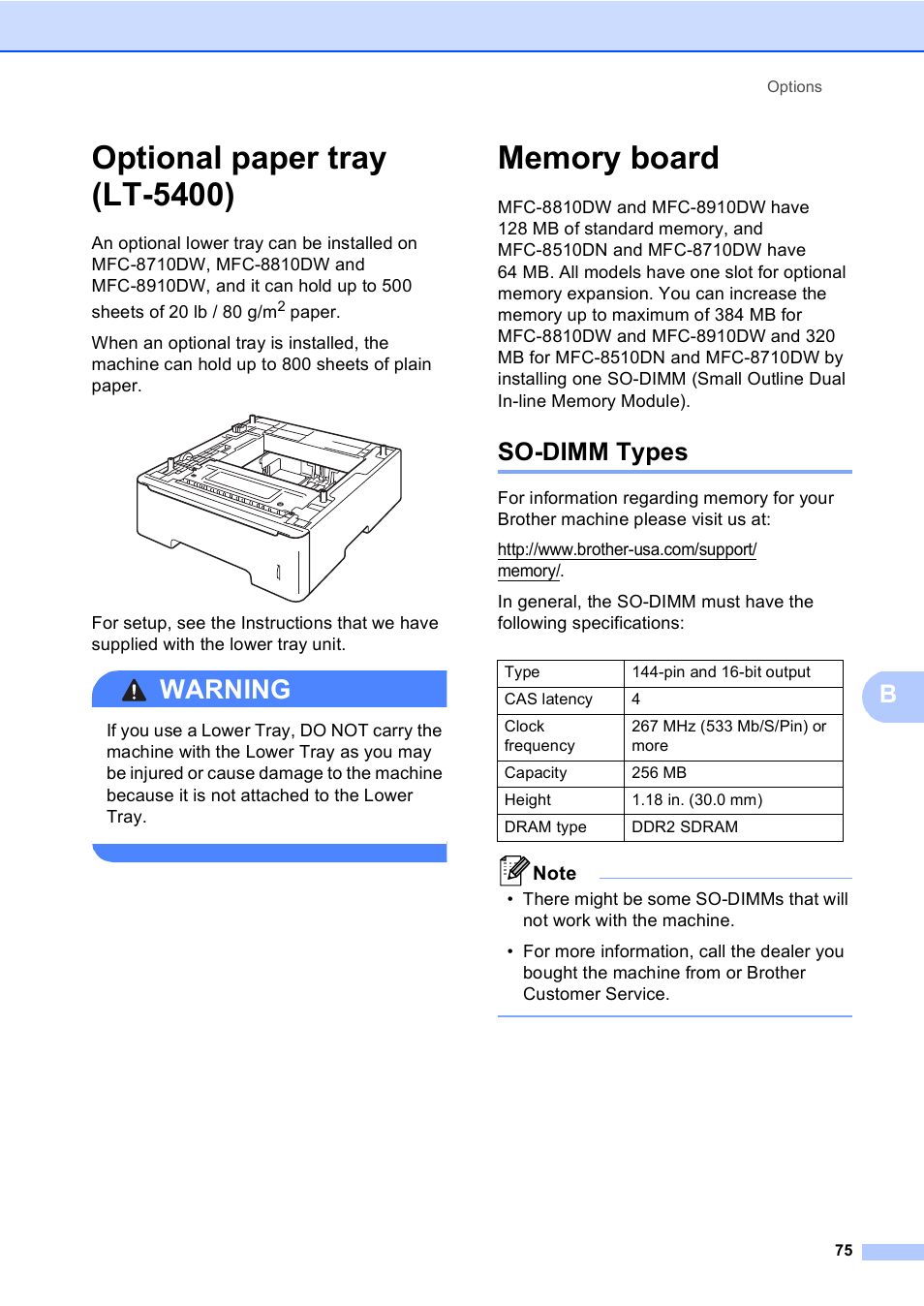 Options

Optional paper tray (LT-5400)

An optional lower tray can be installed on MFC-8710DW, MFC-8810DW and MFC-8910DW, and it can hold up to 500 sheets of 20 lb / 80 g/m$^2$ paper.

When an optional tray is installed, the machine can hold up to 800 sheets of plain paper.

For setup, see the Instructions that we have supplied with the lower tray unit.

WARNING

If you use a Lower Tray, DO NOT carry the machine with the Lower Tray as you may be injured or cause damage to the machine because it is not attached to the Lower Tray.

Memory board

MFC-8810DW and MFC-8910DW have 128 MB of standard memory, and MFC-8510DN and MFC-8710DW have 64 MB. All models have one slot for optional memory expansion. You can increase the memory up to maximum of 384 MB for MFC-8810DW and MFC-8910DW and 320 MB for MFC-8510DN and MFC-8710DW by installing one SO-DIMM (Small Outline Dual In-line Memory Module).

SO-DIMM Types

For information regarding memory for your Brother machine please visit us at:

http://www.brother-usa.com/support/memory/.

In general, the SO-DIMM must have the following specifications:

| Type | 144-pin and 16-bit output |
|---|---|
| CAS latency | 4 |
| Clock frequency | 267 MHz (533 Mb/S/Pin) or more |
| Capacity | 256 MB |
| Height | 1.18 in. (30.0 mm) |
| DRAM type | DDR2 SDRAM |

Note

• There might be some SO-DIMMs that will not work with the machine.

• For more information, call the dealer you bought the machine from or Brother Customer Service.

B

75